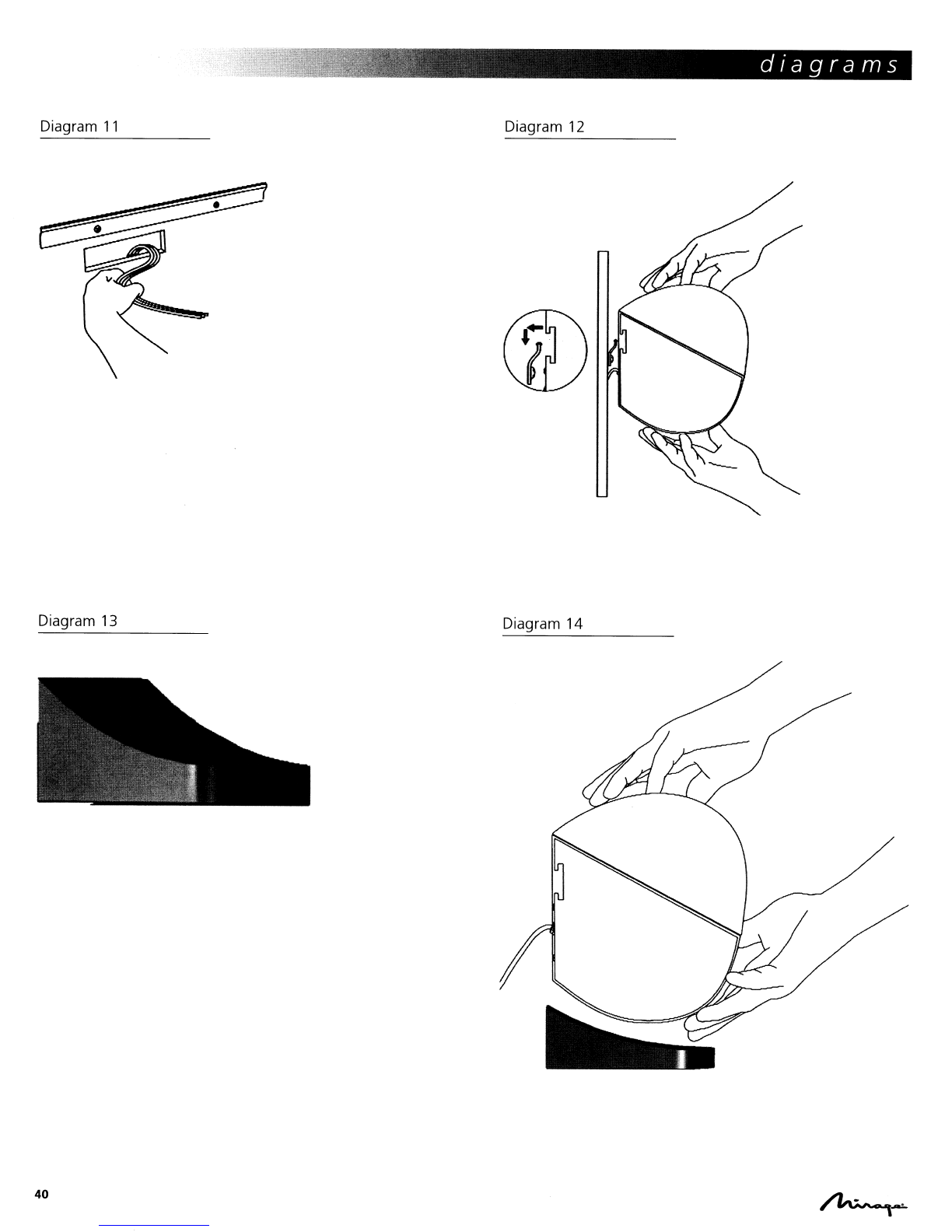 diagrams

Diagram 11

Diagram 12

Diagram 13

Diagram 14

40

Mirage